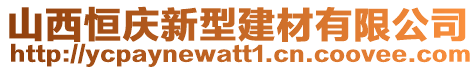 山西恒庆新型建材有限公司
http://ycpaynewatt1.cn.coovee.com